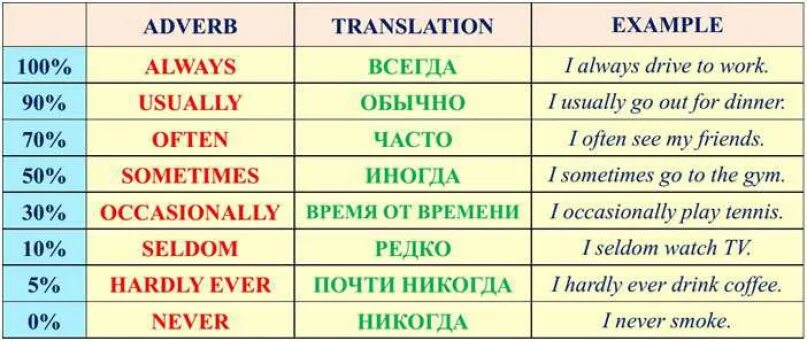 |  | ADVERB | TRANSLATION | EXAMPLE |
|---|---|---|---|
| 100% | ALWAYS | ВСЕГДА | I always drive to work. |
| 90% | USUALLY | ОБЫЧНО | I usually go out for dinner. |
| 70% | OFTEN | ЧАСТО | I often see my friends. |
| 50% | SOMETIMES | ИНОГДА | I sometimes go to the gym. |
| 30% | OCCASIONALLY | ВРЕМЯ ОТ ВРЕМЕНИ | I occasionally play tennis. |
| 10% | SELDOM | РЕДКО | I seldom watch TV. |
| 5% | HARDLY EVER | ПОЧТИ НИКОГДА | I hardly ever drink coffee. |
| 0% | NEVER | НИКОГДА | I never smoke. |